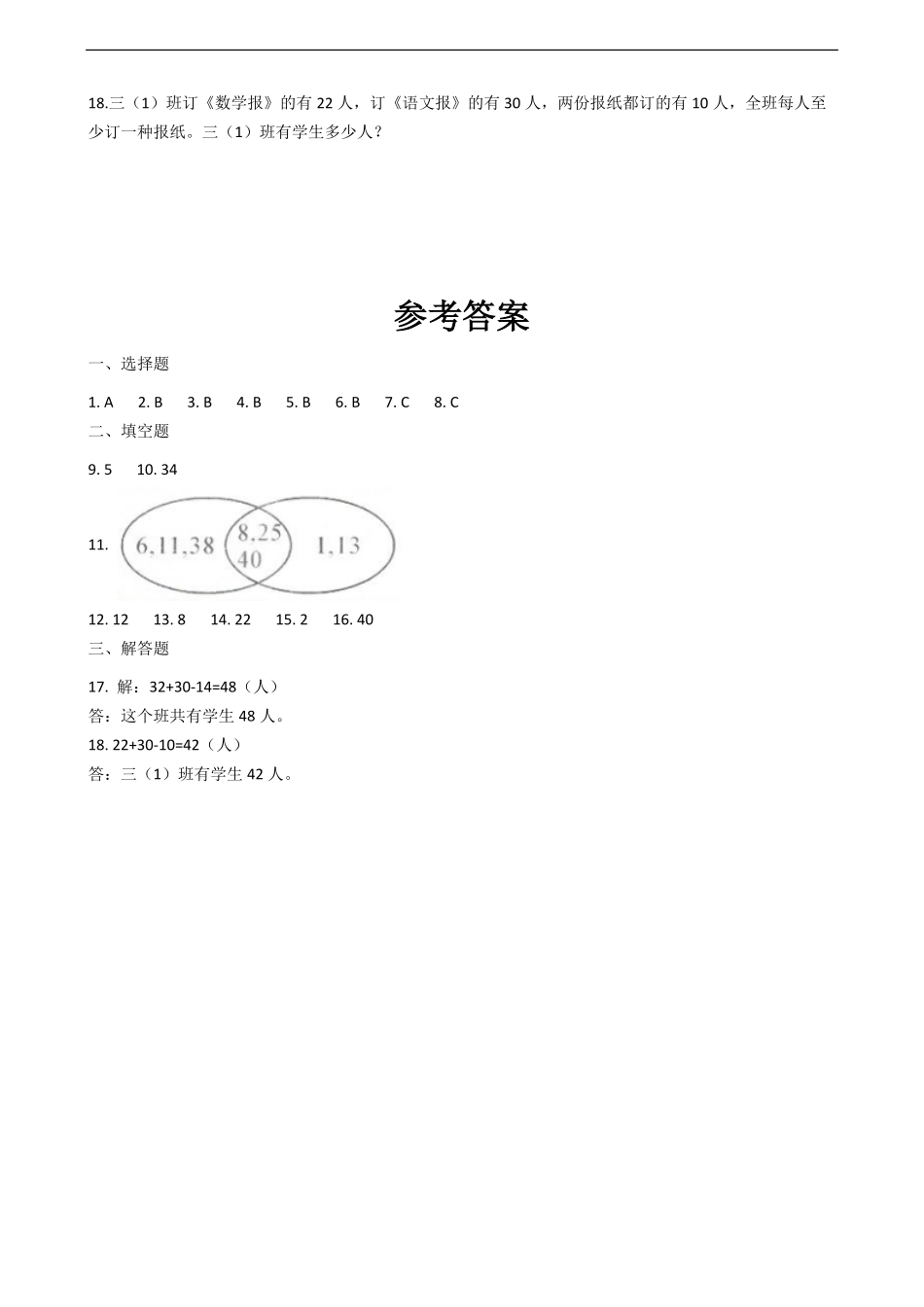 18.三（1）班订《数学报》的有 22 人，订《语文报》的有 30 人，两份报纸都订的有 10 人，全班每人至少订一种报纸。三（1）班有学生多少人？

参考答案

一、选择题

1. A　2. B　3. B　4. B　5. B　6. B　7. C　8. C

二、填空题

9. 5　10. 34

11. 6,11,38　8,25 40　1,13

12. 12　13. 8　14. 22　15. 2　16. 40

三、解答题

17. 解：32+30-14=48（人）
答：这个班共有学生 48 人。

18. 22+30-10=42（人）
答：三（1）班有学生 42 人。